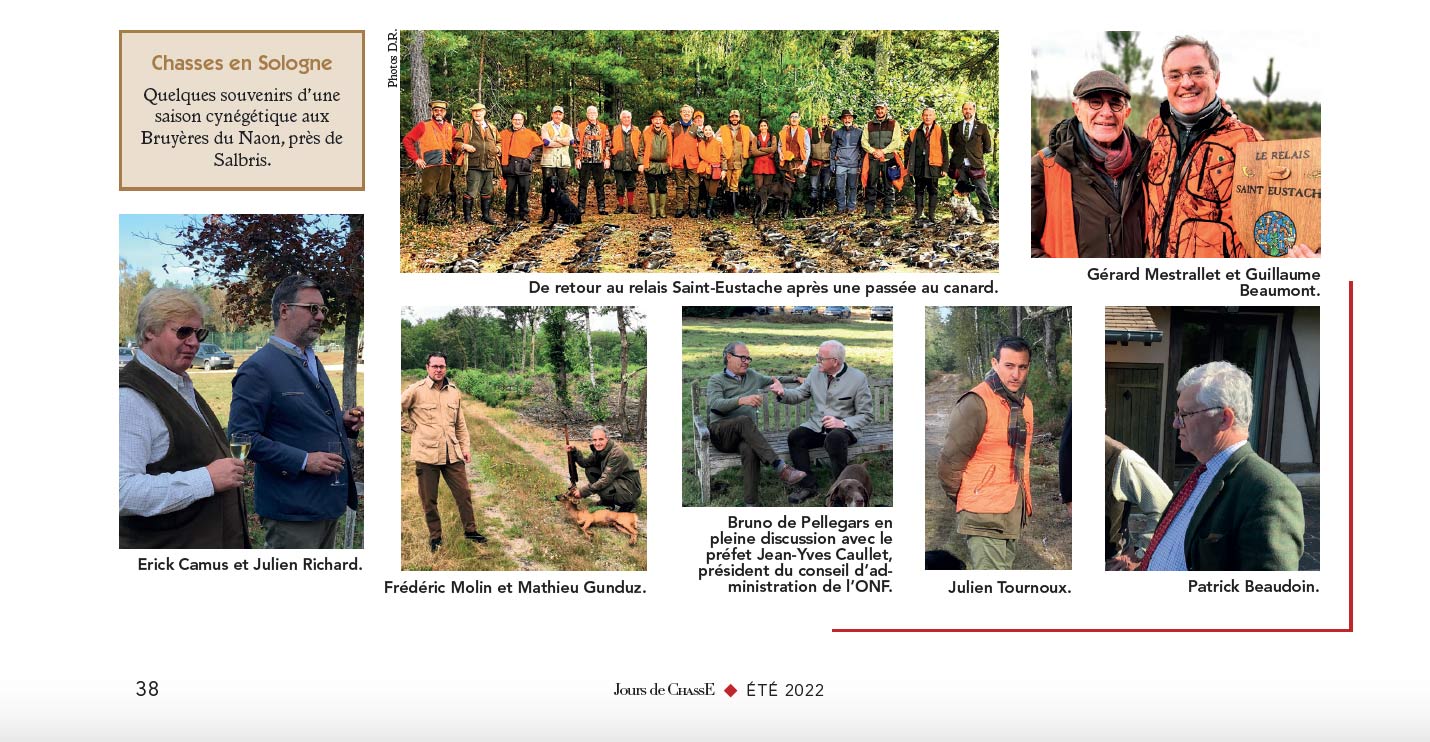 Chasses en Sologne

Quelques souvenirs d'une saison cynégétique aux Bruyères du Naon, près de Salbris.

Photos D.R.

De retour au relais Saint-Eustache après une passée au canard.

LE RELAIS SAINT EUSTACH

Gérard Mestrallet et Guillaume Beaumont.

Erick Camus et Julien Richard.

Frédéric Molin et Mathieu Gunduz.

Bruno de Pellegars en pleine discussion avec le préfet Jean-Yves Caullet, président du conseil d'administration de l'ONF.

Julien Tournoux.

Patrick Beaudoin.

38

Jours de ChassE ◆ ÉTÉ 2022